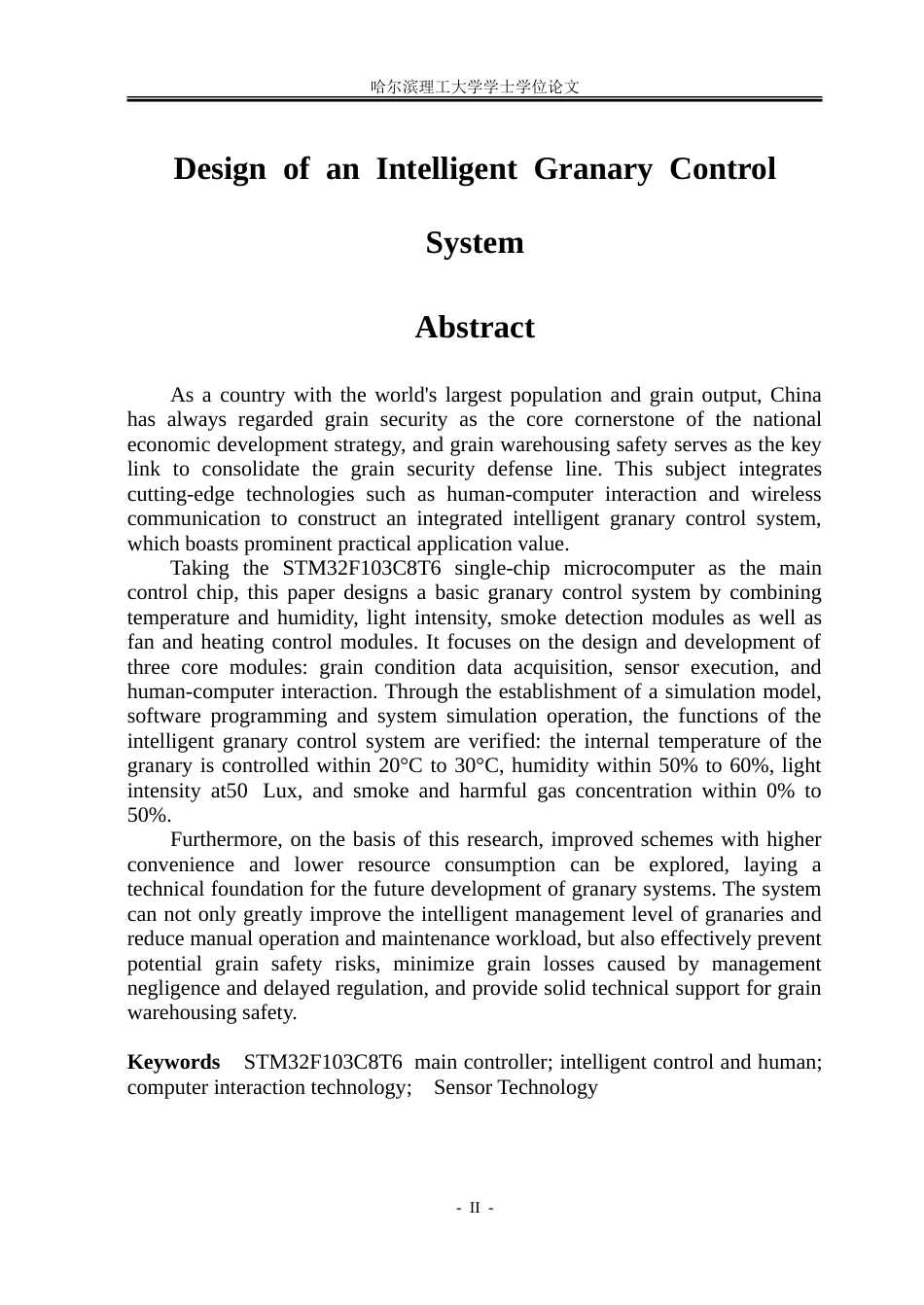 哈尔滨理工大学学士学位论文

Design of an Intelligent Granary Control System

Abstract

As a country with the world's largest population and grain output, China has always regarded grain security as the core cornerstone of the national economic development strategy, and grain warehousing safety serves as the key link to consolidate the grain security defense line. This subject integrates cutting-edge technologies such as human-computer interaction and wireless communication to construct an integrated intelligent granary control system, which boasts prominent practical application value.

Taking the STM32F103C8T6 single-chip microcomputer as the main control chip, this paper designs a basic granary control system by combining temperature and humidity, light intensity, smoke detection modules as well as fan and heating control modules. It focuses on the design and development of three core modules: grain condition data acquisition, sensor execution, and human-computer interaction. Through the establishment of a simulation model, software programming and system simulation operation, the functions of the intelligent granary control system are verified: the internal temperature of the granary is controlled within 20°C to 30°C, humidity within 50% to 60%, light intensity at50 Lux, and smoke and harmful gas concentration within 0% to 50%.

Furthermore, on the basis of this research, improved schemes with higher convenience and lower resource consumption can be explored, laying a technical foundation for the future development of granary systems. The system can not only greatly improve the intelligent management level of granaries and reduce manual operation and maintenance workload, but also effectively prevent potential grain safety risks, minimize grain losses caused by management negligence and delayed regulation, and provide solid technical support for grain warehousing safety.

Keywords STM32F103C8T6 main controller; intelligent control and human; computer interaction technology; Sensor Technology

- II -